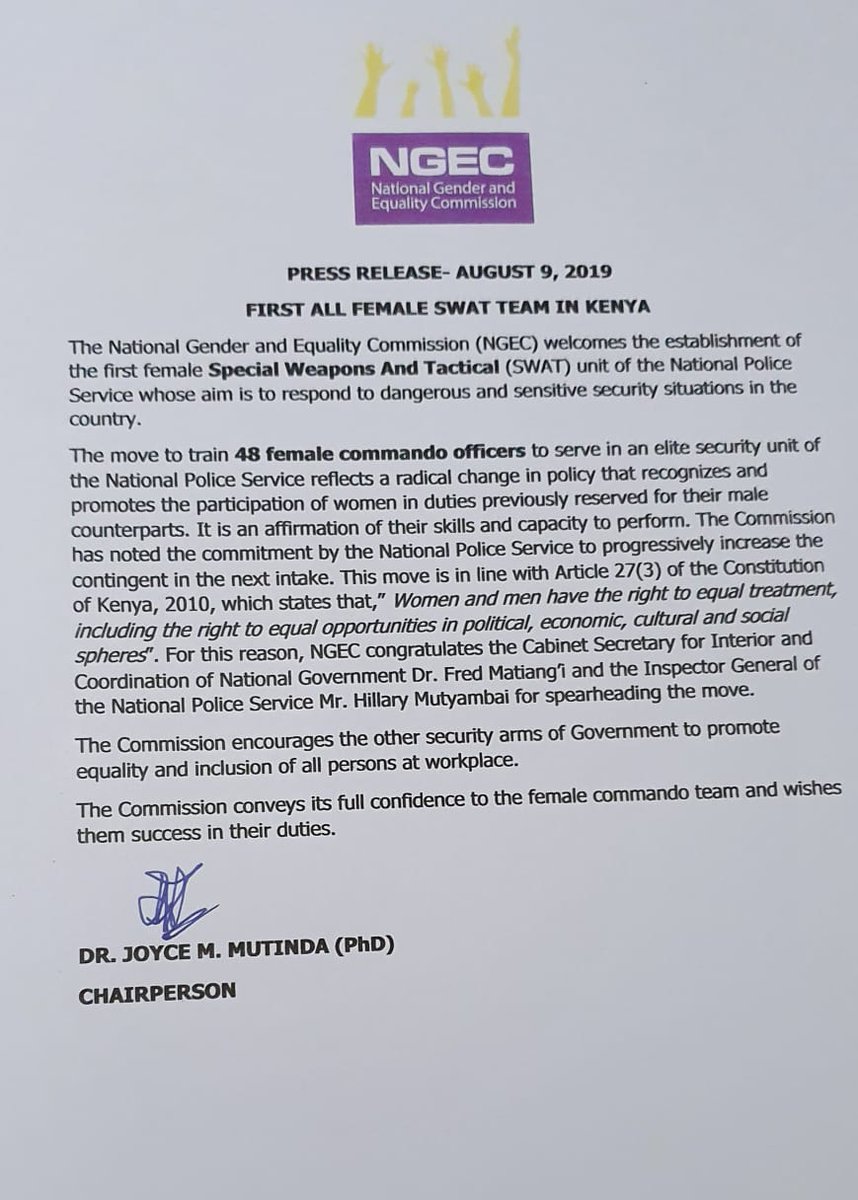 NGEC
National Gender and Equality Commission

PRESS RELEASE- AUGUST 9, 2019

FIRST ALL FEMALE SWAT TEAM IN KENYA

The National Gender and Equality Commission (NGEC) welcomes the establishment of the first female Special Weapons And Tactical (SWAT) unit of the National Police Service whose aim is to respond to dangerous and sensitive security situations in the country.

The move to train 48 female commando officers to serve in an elite security unit of the National Police Service reflects a radical change in policy that recognizes and promotes the participation of women in duties previously reserved for their male counterparts. It is an affirmation of their skills and capacity to perform. The Commission has noted the commitment by the National Police Service to progressively increase the contingent in the next intake. This move is in line with Article 27(3) of the Constitution of Kenya, 2010, which states that," Women and men have the right to equal treatment, including the right to equal opportunities in political, economic, cultural and social spheres". For this reason, NGEC congratulates the Cabinet Secretary for Interior and Coordination of National Government Dr. Fred Matiang'i and the Inspector General of the National Police Service Mr. Hillary Mutyambai for spearheading the move.

The Commission encourages the other security arms of Government to promote equality and inclusion of all persons at workplace.

The Commission conveys its full confidence to the female commando team and wishes them success in their duties.

DR. JOYCE M. MUTINDA (PhD)

CHAIRPERSON